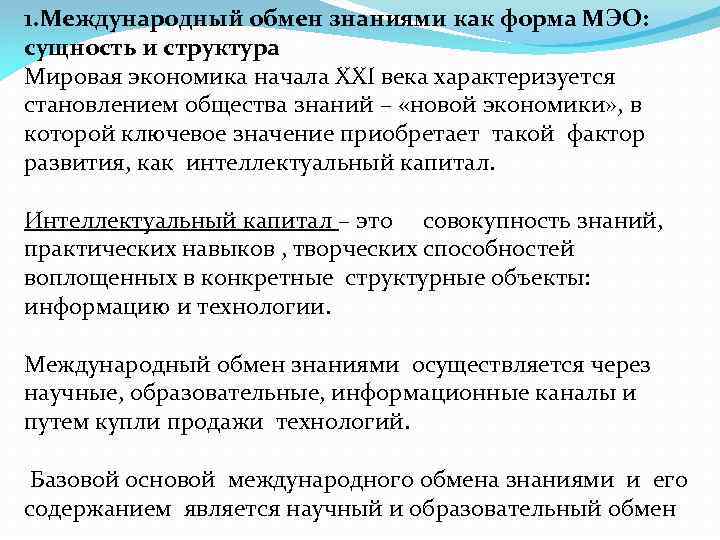 1.Международный обмен знаниями как форма МЭО: сущность и структура
Мировая экономика начала XXI века характеризуется становлением общества знаний – «новой экономики», в которой ключевое значение приобретает такой фактор развития, как интеллектуальный капитал.

Интеллектуальный капитал – это совокупность знаний, практических навыков , творческих способностей воплощенных в конкретные структурные объекты: информацию и технологии.

Международный обмен знаниями осуществляется через научные, образовательные, информационные каналы и путем купли продажи технологий.

Базовой основой международного обмена знаниями и его содержанием является научный и образовательный обмен